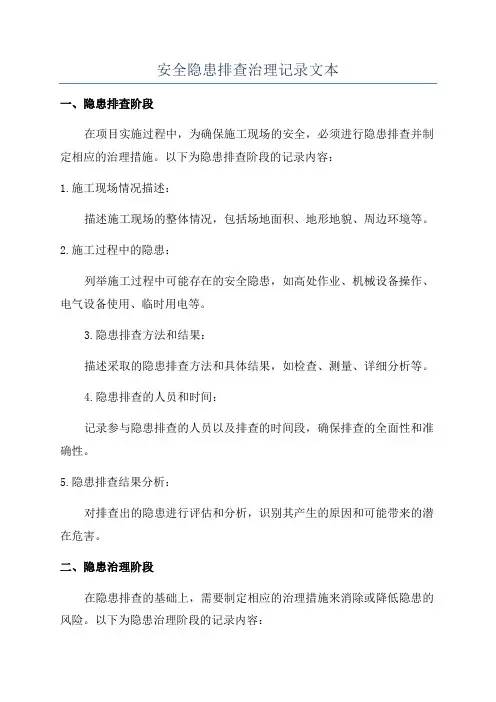 安全隐患排查治理记录文本

一、隐患排查阶段

在项目实施过程中，为确保施工现场的安全，必须进行隐患排查并制定相应的治理措施。以下为隐患排查阶段的记录内容：

1.施工现场情况描述：

描述施工现场的整体情况，包括场地面积、地形地貌、周边环境等。

2.施工过程中的隐患：

列举施工过程中可能存在的安全隐患，如高处作业、机械设备操作、电气设备使用、临时用电等。

3.隐患排查方法和结果：

描述采取的隐患排查方法和具体结果，如检查、测量、详细分析等。

4.隐患排查的人员和时间：

记录参与隐患排查的人员以及排查的时间段，确保排查的全面性和准确性。

5.隐患排查结果分析：

对排查出的隐患进行评估和分析，识别其产生的原因和可能带来的潜在危害。

二、隐患治理阶段

在隐患排查的基础上，需要制定相应的治理措施来消除或降低隐患的风险。以下为隐患治理阶段的记录内容：